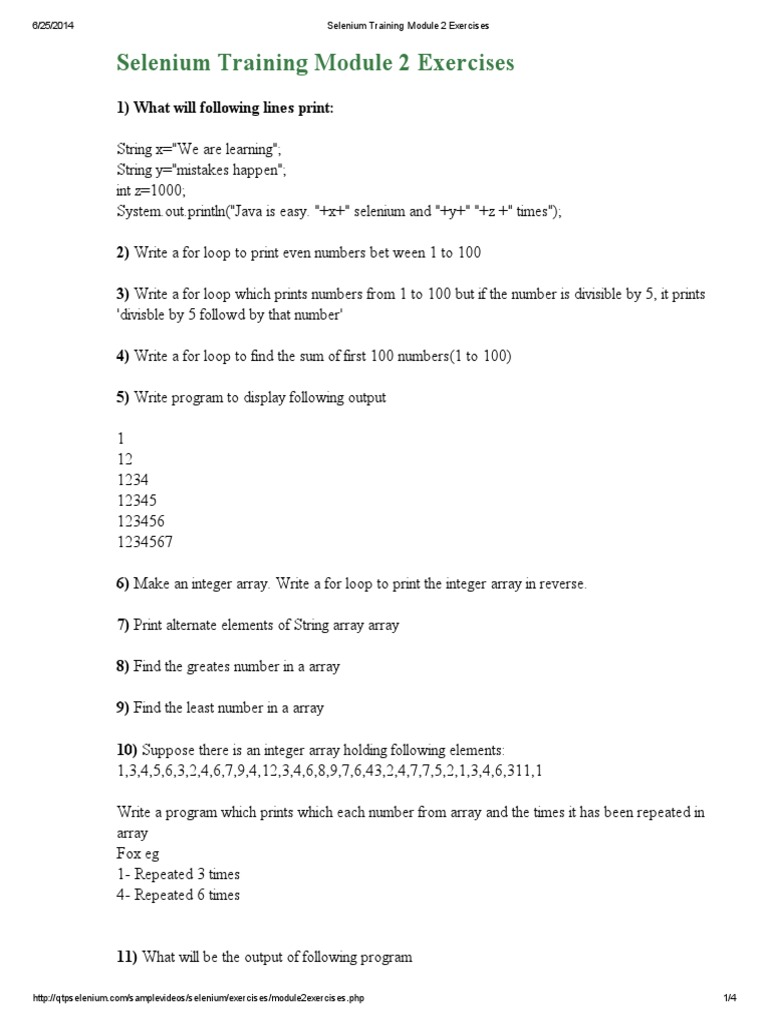 6/25/2014 Selenium Training Module 2 Exercises

Selenium Training Module 2 Exercises

1) What will following lines print:

String x="We are learning";
String y="mistakes happen";
int z=1000;
System.out.println("Java is easy. "+x+" selenium and "+y+" "+z +" times");

2) Write a for loop to print even numbers bet ween 1 to 100

3) Write a for loop which prints numbers from 1 to 100 but if the number is divisible by 5, it prints 'divisble by 5 followd by that number'

4) Write a for loop to find the sum of first 100 numbers(1 to 100)

5) Write program to display following output

1
12
1234
12345
123456
1234567

6) Make an integer array. Write a for loop to print the integer array in reverse.

7) Print alternate elements of String array array

8) Find the greates number in a array

9) Find the least number in a array

10) Suppose there is an integer array holding following elements:
1,3,4,5,6,3,2,4,6,7,9,4,12,3,4,6,8,9,7,6,43,2,4,7,7,5,2,1,3,4,6,311,1

Write a program which prints which each number from array and the times it has been repeated in array
Fox eg
1- Repeated 3 times
4- Repeated 6 times

11) What will be the output of following program

http://qtpselenium.com/samplevideos/selenium/exercises/module2exercises.php 1/4